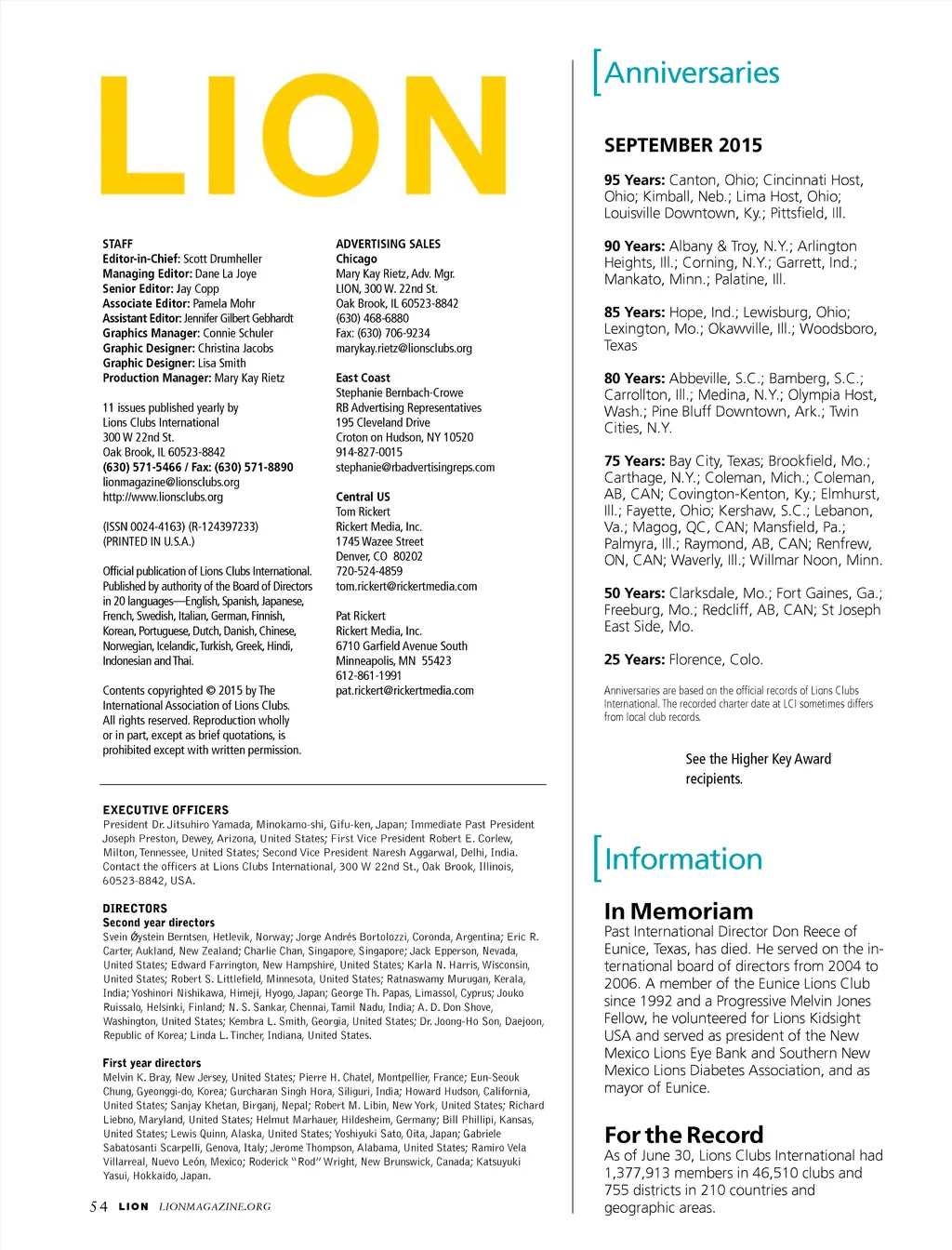 LION

STAFF
Editor-in-Chief: Scott Drumheller
Managing Editor: Dane La Joye
Senior Editor: Jay Copp
Associate Editor: Pamela Mohr
Assistant Editor: Jennifer Gilbert Gebhardt
Graphics Manager: Connie Schuler
Graphic Designer: Christina Jacobs
Graphic Designer: Lisa Smith
Production Manager: Mary Kay Rietz

11 issues published yearly by Lions Clubs International 300 W 22nd St. Oak Brook, IL 60523-8842
(630) 571-5466 / Fax: (630) 571-8890
lionmagazine@lionsclubs.org
http://www.lionsclubs.org

(ISSN 0024-4163) (R-124397233) (PRINTED IN U.S.A.)

Official publication of Lions Clubs International. Published by authority of the Board of Directors in 20 languages—English, Spanish, Japanese, French, Swedish, Italian, German, Finnish, Korean, Portuguese, Dutch, Danish, Chinese, Norwegian, Icelandic, Turkish, Greek, Hindi, Indonesian and Thai.

Contents copyrighted © 2015 by The International Association of Lions Clubs. All rights reserved. Reproduction wholly or in part, except as brief quotations, is prohibited except with written permission.

ADVERTISING SALES
Chicago
Mary Kay Rietz, Adv. Mgr.
LION, 300 W. 22nd St.
Oak Brook, IL 60523-8842
(630) 468-6880
Fax: (630) 706-9234
marykay.rietz@lionsclubs.org

East Coast
Stephanie Bernbach-Crowe
RB Advertising Representatives
195 Cleveland Drive
Croton on Hudson, NY 10520
914-827-0015
stephanie@rbadvertisingreps.com

Central US
Tom Rickert
Rickert Media, Inc.
1745 Wazee Street
Denver, CO 80202
720-524-4859
tom.rickert@rickertmedia.com

Pat Rickert
Rickert Media, Inc.
6710 Garfield Avenue South
Minneapolis, MN 55423
612-861-1991
pat.rickert@rickertmedia.com

EXECUTIVE OFFICERS
President Dr. Jitsuhiro Yamada, Minokamo-shi, Gifu-ken, Japan; Immediate Past President Joseph Preston, Dewey, Arizona, United States; First Vice President Robert E. Corlew, Milton, Tennessee, United States; Second Vice President Naresh Aggarwal, Delhi, India. Contact the officers at Lions Clubs International, 300 W 22nd St., Oak Brook, Illinois, 60523-8842, USA.

DIRECTORS
Second year directors
Svein Øystein Berntsen, Hetlevik, Norway; Jorge Andrés Bortolozzi, Coronda, Argentina; Eric R. Carter, Aukland, New Zealand; Charlie Chan, Singapore, Singapore; Jack Epperson, Nevada, United States; Edward Farrington, New Hampshire, United States; Karla N. Harris, Wisconsin, United States; Robert S. Littlefield, Minnesota, United States; Ratnaswamy Murugan, Kerala, India; Yoshinori Nishikawa, Himeji, Hyogo, Japan; George Th. Papas, Limassol, Cyprus; Jouko Ruissalo, Helsinki, Finland; N. S. Sankar, Chennai, Tamil Nadu, India; A. D. Don Shove, Washington, United States; Kembra L. Smith, Georgia, United States; Dr. Joong-Ho Son, Daejoon, Republic of Korea; Linda L. Tincher, Indiana, United States.

First year directors
Melvin K. Bray, New Jersey, United States; Pierre H. Chatel, Montpellier, France; Eun-Seouk Chung, Gyeonggi-do, Korea; Gurcharan Singh Hora, Siliguri, India; Howard Hudson, California, United States; Sanjay Khetan, Birganj, Nepal; Robert M. Libin, New York, United States; Richard Liebno, Maryland, United States; Helmut Marhauer, Hildesheim, Germany; Bill Phillipi, Kansas, United States; Lewis Quinn, Alaska, United States; Yoshiyuki Sato, Oita, Japan; Gabriele Sabatosanti Scarpelli, Genova, Italy; Jerome Thompson, Alabama, United States; Ramiro Vela Villarreal, Nuevo León, Mexico; Roderick "Rod" Wright, New Brunswick, Canada; Katsuyuki Yasui, Hokkaido, Japan.

54 LION LIONMAGAZINE.ORG

Anniversaries

SEPTEMBER 2015

95 Years: Canton, Ohio; Cincinnati Host, Ohio; Kimball, Neb.; Lima Host, Ohio; Louisville Downtown, Ky.; Pittsfield, Ill.

90 Years: Albany & Troy, N.Y.; Arlington Heights, Ill.; Corning, N.Y.; Garrett, Ind.; Mankato, Minn.; Palatine, Ill.

85 Years: Hope, Ind.; Lewisburg, Ohio; Lexington, Mo.; Okawville, Ill.; Woodsboro, Texas

80 Years: Abbeville, S.C.; Bamberg, S.C.; Carrollton, Ill.; Medina, N.Y.; Olympia Host, Wash.; Pine Bluff Downtown, Ark.; Twin Cities, N.Y.

75 Years: Bay City, Texas; Brookfield, Mo.; Carthage, N.Y.; Coleman, Mich.; Coleman, AB, CAN; Covington-Kenton, Ky.; Elmhurst, Ill.; Fayette, Ohio; Kershaw, S.C.; Lebanon, Va.; Magog, QC, CAN; Mansfield, Pa.; Palmyra, Ill.; Raymond, AB, CAN; Renfrew, ON, CAN; Waverly, Ill.; Willmar Noon, Minn.

50 Years: Clarksdale, Mo.; Fort Gaines, Ga.; Freeburg, Mo.; Redcliff, AB, CAN; St Joseph East Side, Mo.

25 Years: Florence, Colo.

Anniversaries are based on the official records of Lions Clubs International. The recorded charter date at LCI sometimes differs from local club records.

See the Higher Key Award recipients.

Information

In Memoriam
Past International Director Don Reece of Eunice, Texas, has died. He served on the international board of directors from 2004 to 2006. A member of the Eunice Lions Club since 1992 and a Progressive Melvin Jones Fellow, he volunteered for Lions Kidsight USA and served as president of the New Mexico Lions Eye Bank and Southern New Mexico Lions Diabetes Association, and as mayor of Eunice.

For the Record
As of June 30, Lions Clubs International had 1,377,913 members in 46,510 clubs and 755 districts in 210 countries and geographic areas.